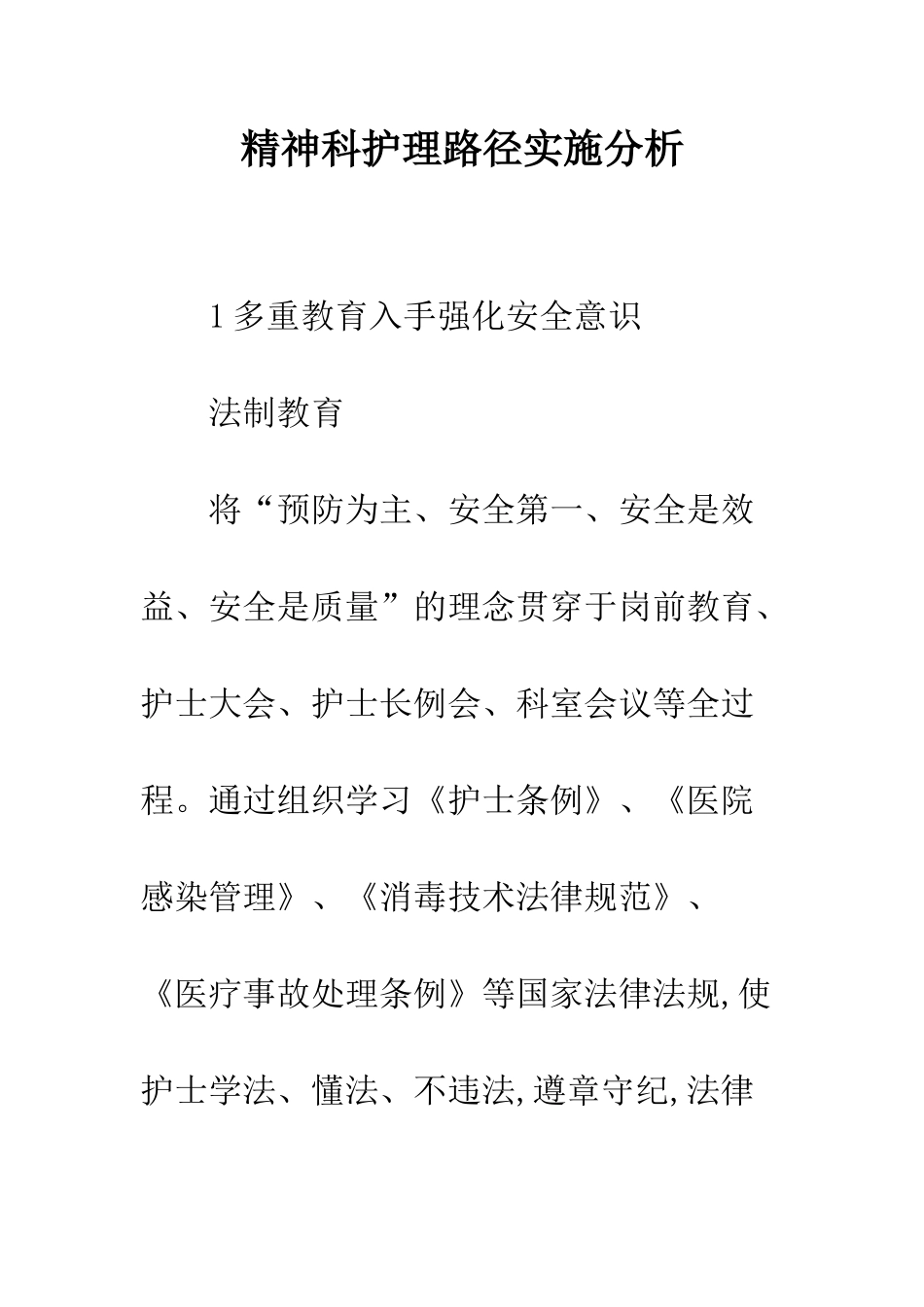 精神科护理路径实施分析

1多重教育入手强化安全意识

法制教育

将“预防为主、安全第一、安全是效益、安全是质量”的理念贯穿于岗前教育、护士大会、护士长例会、科室会议等全过程。通过组织学习《护士条例》、《医院感染管理》、《消毒技术法律规范》、《医疗事故处理条例》等国家法律法规,使护士学法、懂法、不违法,遵章守纪,法律